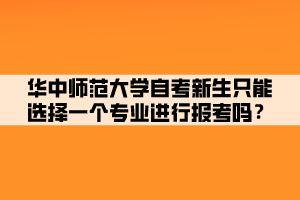 华中师范大学自考新生只能选择一个专业进行报考吗？